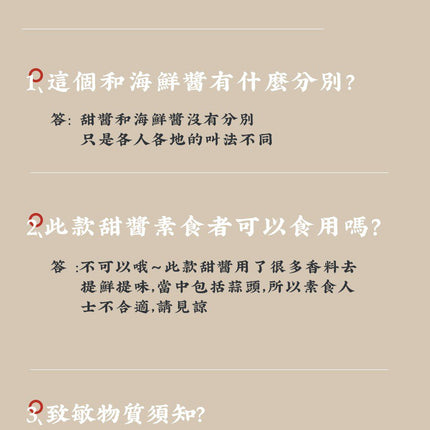 1、這個和海鮮醬有什麼分別?

答: 甜醬和海鮮醬沒有分別
只是各人各地的叫法不同

2、此款甜醬素食者可以食用嗎?

答 :不可以哦~此款甜醬用了很多香料去提鮮提味,當中包括蒜頭,所以素食人士不合適,請見諒

3、致敏物質須知?